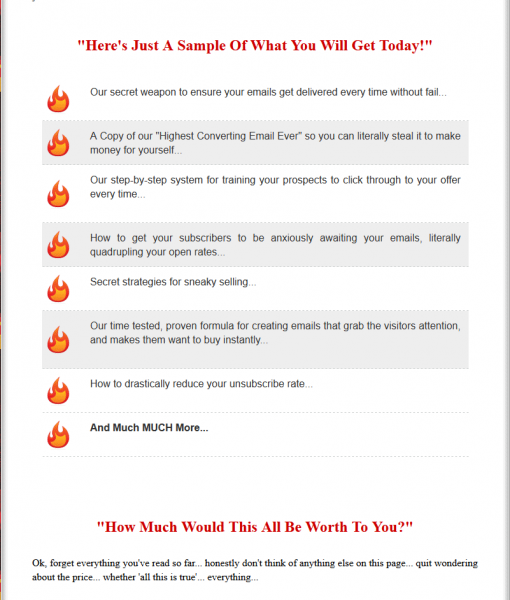 "Here's Just A Sample Of What You Will Get Today!"

Our secret weapon to ensure your emails get delivered every time without fail...

A Copy of our "Highest Converting Email Ever" so you can literally steal it to make money for yourself...

Our step-by-step system for training your prospects to click through to your offer every time...

How to get your subscribers to be anxiously awaiting your emails, literally quadrupling your open rates...

Secret strategies for sneaky selling...

Our time tested, proven formula for creating emails that grab the visitors attention, and makes them want to buy instantly...

How to drastically reduce your unsubscribe rate...

And Much MUCH More...

"How Much Would This All Be Worth To You?"

Ok, forget everything you've read so far... honestly don't think of anything else on this page... quit wondering about the price... whether 'all this is true'... everything...